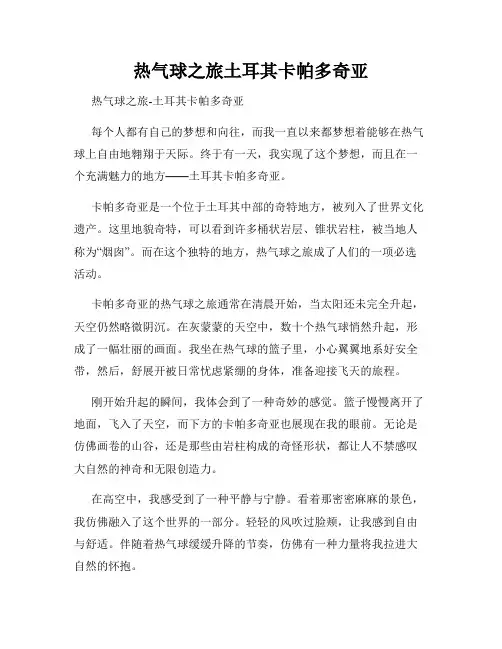 热气球之旅土耳其卡帕多奇亚

热气球之旅-土耳其卡帕多奇亚

每个人都有自己的梦想和向往，而我一直以来都梦想着能够在热气球上自由地翱翔于天际。终于有一天，我实现了这个梦想，而且在一个充满魅力的地方——土耳其卡帕多奇亚。

卡帕多奇亚是一个位于土耳其中部的奇特地方，被列入了世界文化遗产。这里地貌奇特，可以看到许多桶状岩层、锥状岩柱，被当地人称为“烟囱”。而在这个独特的地方，热气球之旅成了人们的一项必选活动。

卡帕多奇亚的热气球之旅通常在清晨开始，当太阳还未完全升起，天空仍然略微阴沉。在灰蒙蒙的天空中，数十个热气球悄然升起，形成了一幅壮丽的画面。我坐在热气球的篮子里，小心翼翼地系好安全带，然后，舒展开被日常忧虑紧绷的身体，准备迎接飞天的旅程。

刚开始升起的瞬间，我体会到了一种奇妙的感觉。篮子慢慢离开了地面，飞入了天空，而下方的卡帕多奇亚也展现在我的眼前。无论是仿佛画卷的山谷，还是那些由岩柱构成的奇怪形状，都让人不禁感叹大自然的神奇和无限创造力。

在高空中，我感受到了一种平静与宁静。看着那密密麻麻的景色，我仿佛融入了这个世界的一部分。轻轻的风吹过脸颊，让我感到自由与舒适。伴随着热气球缓缓升降的节奏，仿佛有一种力量将我拉进大自然的怀抱。